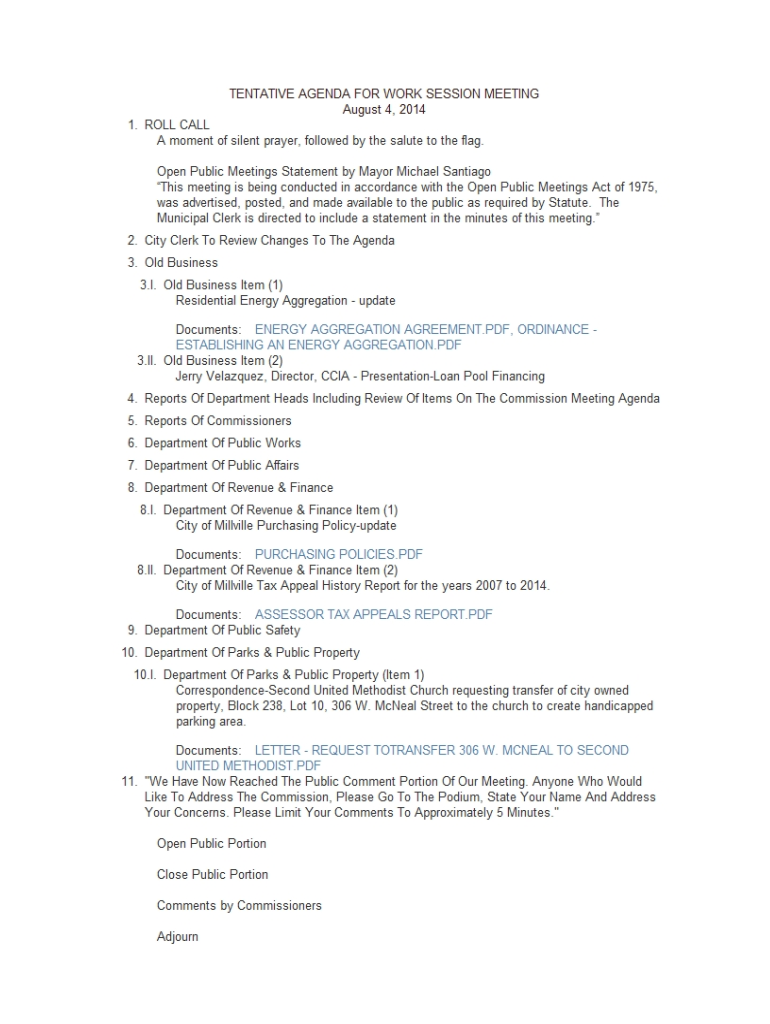 TENTATIVE AGENDA FOR WORK SESSION MEETING
August 4, 2014

1. ROLL CALL
A moment of silent prayer, followed by the salute to the flag.

Open Public Meetings Statement by Mayor Michael Santiago
"This meeting is being conducted in accordance with the Open Public Meetings Act of 1975, was advertised, posted, and made available to the public as required by Statute. The Municipal Clerk is directed to include a statement in the minutes of this meeting."

2. City Clerk To Review Changes To The Agenda

3. Old Business

3.I. Old Business Item (1)
Residential Energy Aggregation - update

Documents: ENERGY AGGREGATION AGREEMENT.PDF, ORDINANCE - ESTABLISHING AN ENERGY AGGREGATION.PDF

3.II. Old Business Item (2)
Jerry Velazquez, Director, CCIA - Presentation-Loan Pool Financing

4. Reports Of Department Heads Including Review Of Items On The Commission Meeting Agenda

5. Reports Of Commissioners

6. Department Of Public Works

7. Department Of Public Affairs

8. Department Of Revenue & Finance

8.I. Department Of Revenue & Finance Item (1)
City of Millville Purchasing Policy-update

Documents: PURCHASING POLICIES.PDF

8.II. Department Of Revenue & Finance Item (2)
City of Millville Tax Appeal History Report for the years 2007 to 2014.

Documents: ASSESSOR TAX APPEALS REPORT.PDF

9. Department Of Public Safety

10. Department Of Parks & Public Property

10.I. Department Of Parks & Public Property (Item 1)
Correspondence-Second United Methodist Church requesting transfer of city owned property, Block 238, Lot 10, 306 W. McNeal Street to the church to create handicapped parking area.

Documents: LETTER - REQUEST TOTRANSFER 306 W. MCNEAL TO SECOND UNITED METHODIST.PDF

11. "We Have Now Reached The Public Comment Portion Of Our Meeting. Anyone Who Would Like To Address The Commission, Please Go To The Podium, State Your Name And Address Your Concerns. Please Limit Your Comments To Approximately 5 Minutes."

Open Public Portion

Close Public Portion

Comments by Commissioners

Adjourn